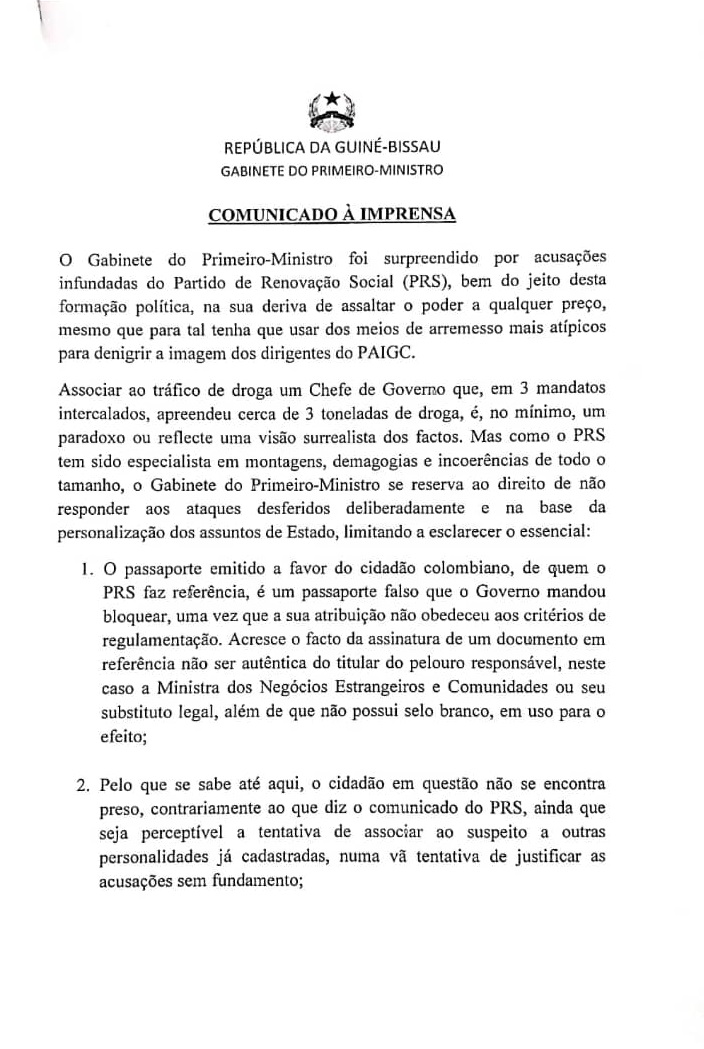 REPÚBLICA DA GUINÉ-BISSAU
GABINETE DO PRIMEIRO-MINISTRO

COMUNICADO À IMPRENSA

O Gabinete do Primeiro-Ministro foi surpreendido por acusações infundadas do Partido de Renovação Social (PRS), bem do jeito desta formação política, na sua deriva de assaltar o poder a qualquer preço, mesmo que para tal tenha que usar dos meios de arremesso mais atípicos para denigrir a imagem dos dirigentes do PAIGC.

Associar ao tráfico de droga um Chefe de Governo que, em 3 mandatos intercalados, apreendeu cerca de 3 toneladas de droga, é, no mínimo, um paradoxo ou reflecte uma visão surrealista dos factos. Mas como o PRS tem sido especialista em montagens, demagogias e incoerências de todo o tamanho, o Gabinete do Primeiro-Ministro se reserva ao direito de não responder aos ataques desferidos deliberadamente e na base da personalização dos assuntos de Estado, limitando a esclarecer o essencial:

1. O passaporte emitido a favor do cidadão colombiano, de quem o PRS faz referência, é um passaporte falso que o Governo mandou bloquear, uma vez que a sua atribuição não obedeceu aos critérios de regulamentação. Acresce o facto da assinatura de um documento em referência não ser autêntica do titular do pelouro responsável, neste caso a Ministra dos Negócios Estrangeiros e Comunidades ou seu substituto legal, além de que não possui selo branco, em uso para o efeito;

2. Pelo que se sabe até aqui, o cidadão em questão não se encontra preso, contrariamente ao que diz o comunicado do PRS, ainda que seja perceptível a tentativa de associar ao suspeito a outras personalidades já cadastradas, numa vã tentativa de justificar as acusações sem fundamento;